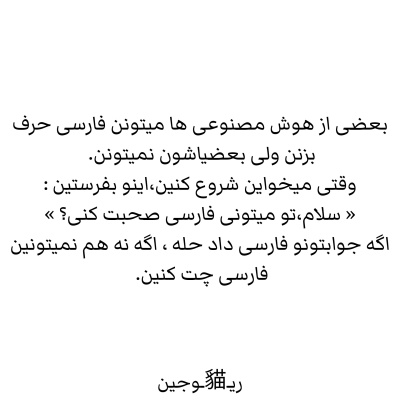 بعضی از هوش مصنوعی ها میتونن فارسی حرف بزنن ولی بعضیاشون نمیتونن.
وقتی میخواین شروع کنین،اینو بفرستین :
« سلام،تو میتونی فارسی صحبت کنی؟ »
اگه جوابتونو فارسی داد حله ، اگه نه هم نمیتونین فارسی چت کنین.

ریـ貓ـوجین